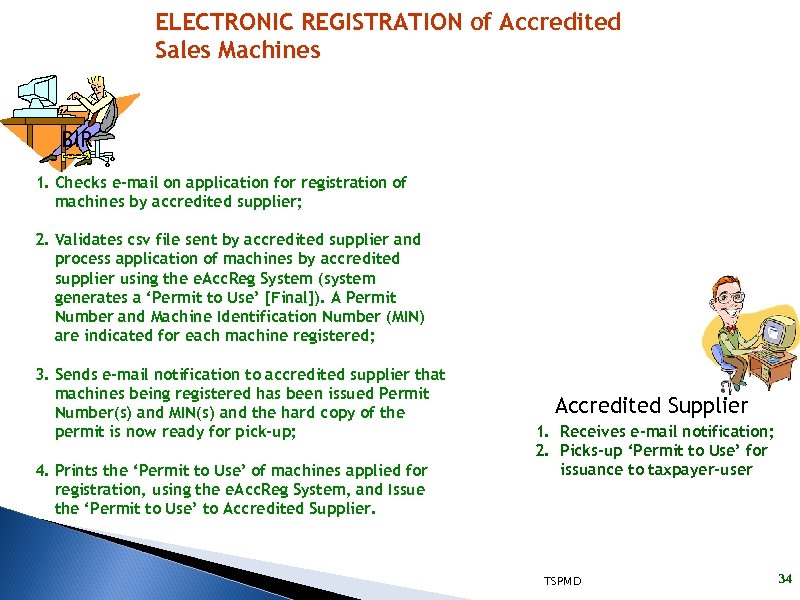 ELECTRONIC REGISTRATION of Accredited Sales Machines

BIR

1. Checks e-mail on application for registration of machines by accredited supplier;

2. Validates csv file sent by accredited supplier and process application of machines by accredited supplier using the eAccReg System (system generates a 'Permit to Use' [Final]). A Permit Number and Machine Identification Number (MIN) are indicated for each machine registered;

3. Sends e-mail notification to accredited supplier that machines being registered has been issued Permit Number(s) and MIN(s) and the hard copy of the permit is now ready for pick-up;

4. Prints the 'Permit to Use' of machines applied for registration, using the eAccReg System, and Issue the 'Permit to Use' to Accredited Supplier.

Accredited Supplier

1. Receives e-mail notification;
2. Picks-up 'Permit to Use' for issuance to taxpayer-user

TSPMD

34